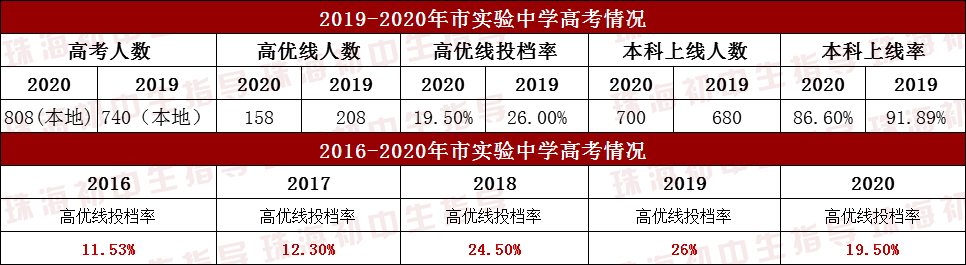 2019-2020年市实验中学高考情况

| 高考人数 | | 高优线人数 | | 高优线投档率 | | 本科上线人数 | | 本科上线率 | |
|---|---|---|---|---|---|---|---|---|---|
| 2020 | 2019 | 2020 | 2019 | 2020 | 2019 | 2020 | 2019 | 2020 | 2019 |
| 808(本地) | 740(本地) | 158 | 208 | 19.50% | 26.00% | 700 | 680 | 86.60% | 91.89% |

2016-2020年市实验中学高考情况

| 2016 | 2017 | 2018 | 2019 | 2020 |
|---|---|---|---|---|
| 高优线投档率 | 高优线投档率 | 高优线投档率 | 高优线投档率 | 高优线投档率 |
| 11.53% | 12.30% | 24.50% | 26% | 19.50% |

珠海初中生指导